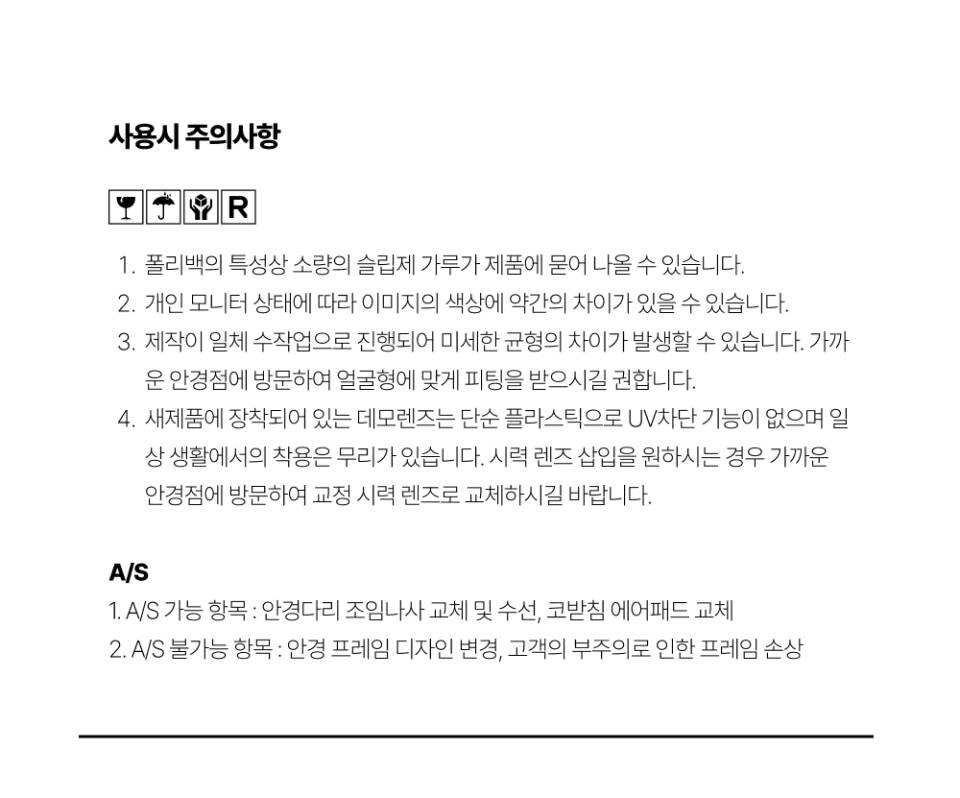 사용시 주의사항

R

1. 폴리백의 특성상 소량의 슬립제 가루가 제품에 묻어 나올 수 있습니다.
2. 개인 모니터 상태에 따라 이미지의 색상에 약간의 차이가 있을 수 있습니다.
3. 제작이 일체 수작업으로 진행되어 미세한 균형의 차이가 발생할 수 있습니다. 가까운 안경점에 방문하여 얼굴형에 맞게 피팅을 받으시길 권합니다.
4. 새제품에 장착되어 있는 데모렌즈는 단순 플라스틱으로 UV차단 기능이 없으며 일상 생활에서의 착용은 무리가 있습니다. 시력 렌즈 삽입을 원하시는 경우 가까운 안경점에 방문하여 교정 시력 렌즈로 교체하시길 바랍니다.

A/S
1. A/S 가능 항목 : 안경다리 조임나사 교체 및 수선, 코받침 에어패드 교체
2. A/S 불가능 항목 : 안경 프레임 디자인 변경, 고객의 부주의로 인한 프레임 손상